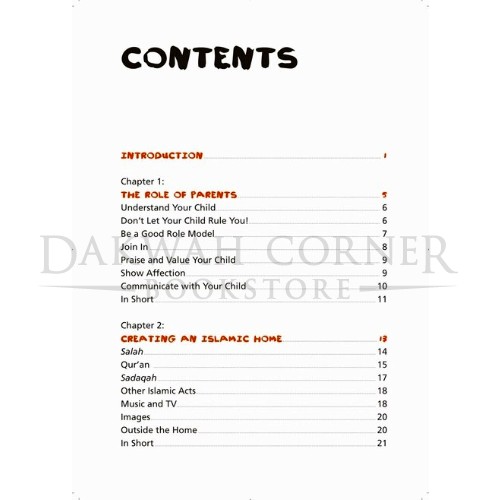 CONTENTS

INTRODUCTION 1

Chapter 1:
THE ROLE OF PARENTS 5
Understand Your Child 6
Don't Let Your Child Rule You! 6
Be a Good Role Model 7
Join In 8
Praise and Value Your Child 9
Show Affection 9
Communicate with Your Child 10
In Short 11

Chapter 2:
CREATING AN ISLAMIC HOME 13
Salah 14
Qur'an 15
Sadaqah 17
Other Islamic Acts 18
Music and TV 18
Images 20
Outside the Home 20
In Short 21

DAKWAH CORNER
BOOKSTORE